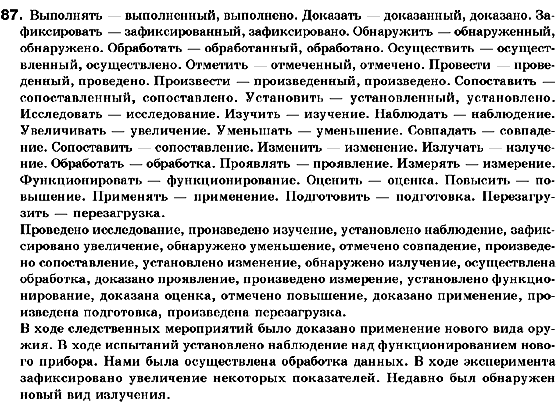 87. Выполнять — выполненный, выполнено. Доказать — доказанный, доказано. Зафиксировать — зафиксированный, зафиксировано. Обнаружить — обнаруженный, обнаружено. Обработать — обработанный, обработано. Осуществить — осуществленный, осуществлено. Отметить — отмеченный, отмечено. Провести — проведенный, проведено. Произвести — произведенный, произведено. Сопоставить — сопоставленный, сопоставлено. Установить — установленный, установлено. Исследовать — исследование. Изучить — изучение. Наблюдать — наблюдение. Увеличивать — увеличение. Уменьшать — уменьшение. Совпадать — совпадение. Сопоставить — сопоставление. Изменить — изменение. Излучать — излучение. Обработать — обработка. Проявлять — проявление. Измерять — измерение. Функционировать — функционирование. Оценить — оценка. Повысить — повышение. Применять — применение. Подготовить — подготовка. Перезагрузить — перезагрузка.

Проведено исследование, произведено изучение, установлено наблюдение, зафиксировано увеличение, обнаружено уменьшение, отмечено совпадение, произведено сопоставление, установлено изменение, обнаружено излучение, осуществлена обработка, доказано проявление, произведено измерение, установлено функционирование, доказана оценка, отмечено повышение, доказано применение, произведена подготовка, произведена перезагрузка.

В ходе следственных мероприятий было доказано применение нового вида оружия. В ходе испытаний установлено наблюдение над функционированием нового прибора. Нами была осуществлена обработка данных. В ходе эксперимента зафиксировано увеличение некоторых показателей. Недавно был обнаружен новый вид излучения.